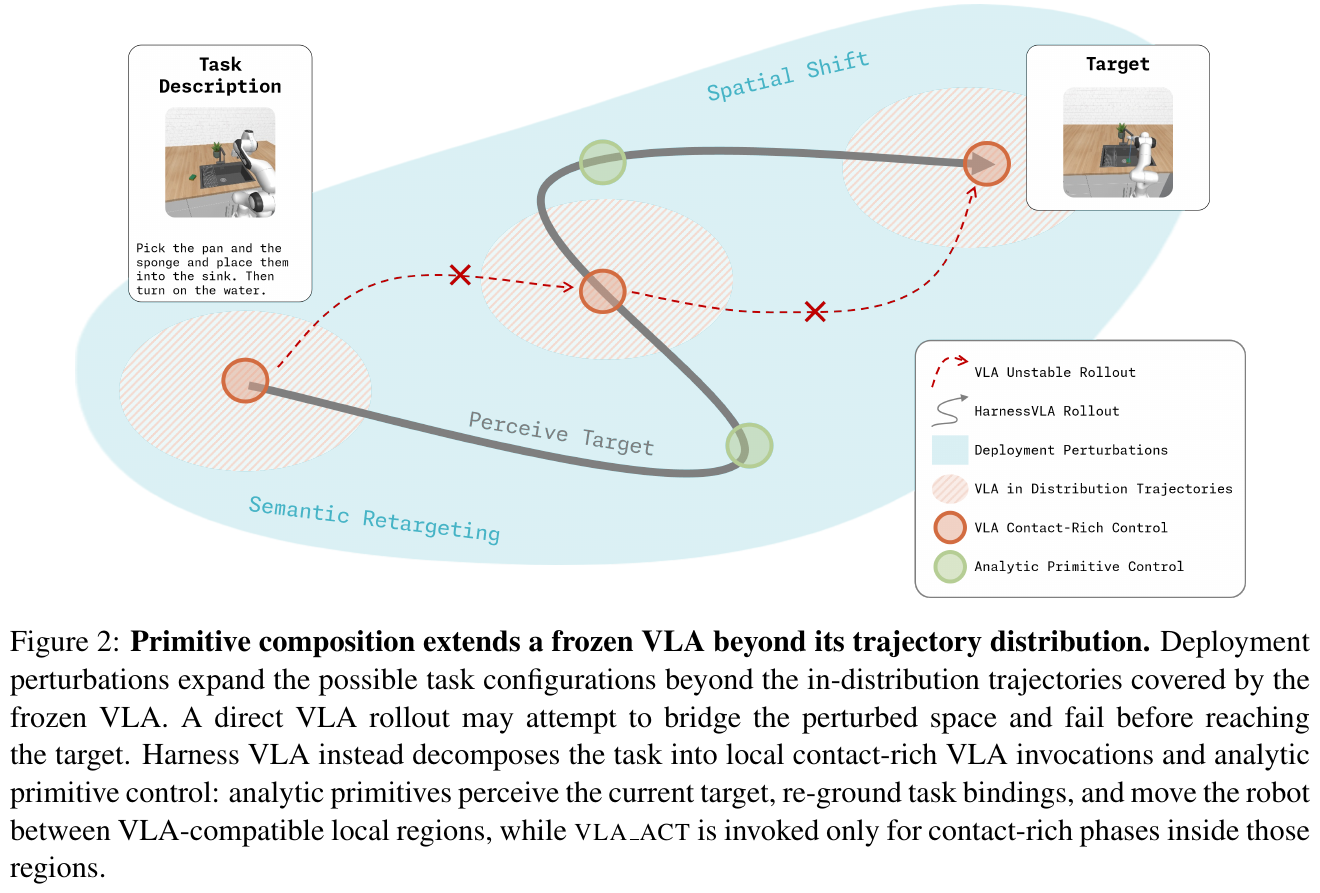 Task Description

Pick the pan and the sponge and place them into the sink. Then turn on the water.

Spatial Shift

Target

Perceive Target

Semantic Retargeting

VLA Unstable Rollout
HarnessVLA Rollout
Deployment Perturbations
VLA in Distribution Trajectories
VLA Contact-Rich Control
Analytic Primitive Control

Figure 2: **Primitive composition extends a frozen VLA beyond its trajectory distribution.** Deployment perturbations expand the possible task configurations beyond the in-distribution trajectories covered by the frozen VLA. A direct VLA rollout may attempt to bridge the perturbed space and fail before reaching the target. Harness VLA instead decomposes the task into local contact-rich VLA invocations and analytic primitive control: analytic primitives perceive the current target, re-ground task bindings, and move the robot between VLA-compatible local regions, while VLA_ACT is invoked only for contact-rich phases inside those regions.